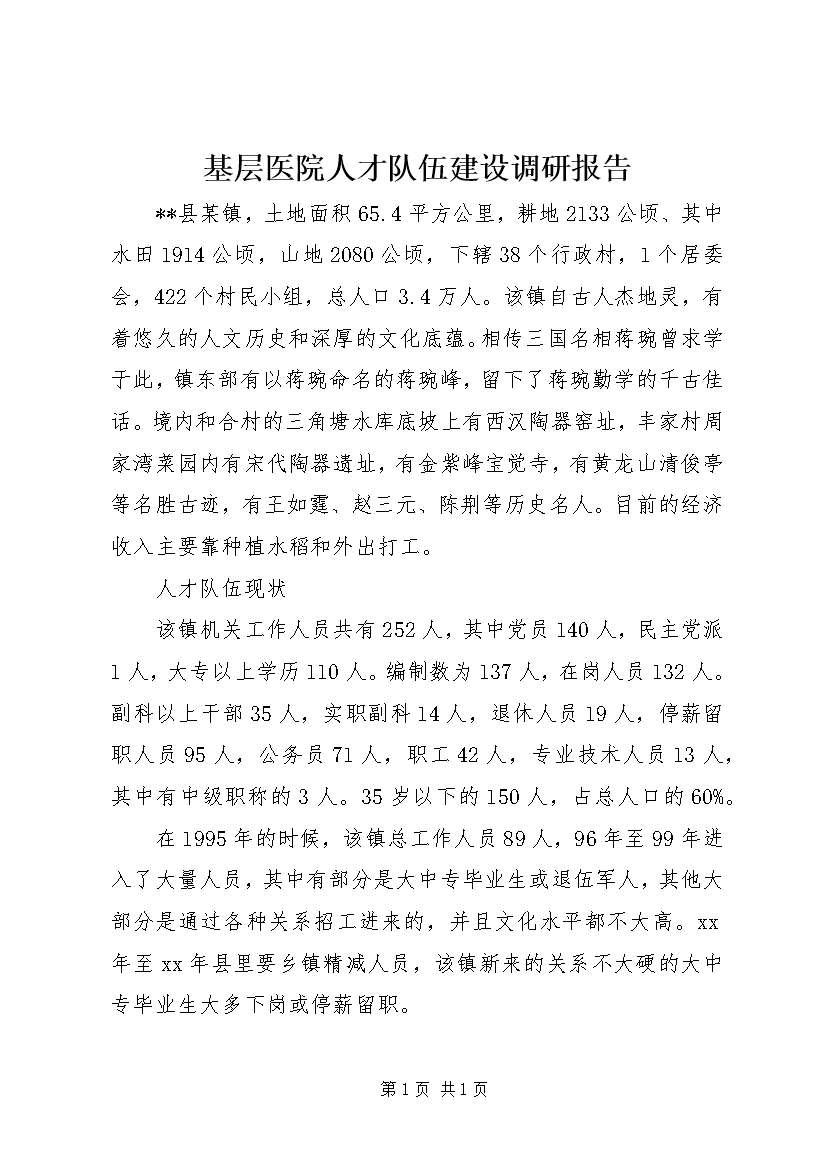 基层医院人才队伍建设调研报告

**县某镇，土地面积65.4平方公里，耕地2133公顷、其中水田1914公顷，山地2080公顷，下辖38个行政村，1个居委会，422个村民小组，总人口3.4万人。该镇自古人杰地灵，有着悠久的人文历史和深厚的文化底蕴。相传三国名相蒋琬曾求学于此，镇东部有以蒋琬命名的蒋琬峰，留下了蒋琬勤学的千古佳话。境内和合村的三角塘水库底坡上有西汉陶器窑址，丰家村周家湾菜园内有宋代陶器遗址，有金紫峰宝觉寺，有黄龙山清俊亭等名胜古迹，有王如霆、赵三元、陈荆等历史名人。目前的经济收入主要靠种植水稻和外出打工。

人才队伍现状

该镇机关工作人员共有252人，其中党员140人，民主党派1人，大专以上学历110人。编制数为137人，在岗人员132人。副科以上干部35人，实职副科14人，退休人员19人，停薪留职人员95人，公务员71人，职工42人，专业技术人员13人，其中有中级职称的3人。35岁以下的150人，占总人口的60%。

在1995年的时候，该镇总工作人员89人，96年至99年进入了大量人员，其中有部分是大中专毕业生或退伍军人，其他大部分是通过各种关系招工进来的，并且文化水平都不大高。xx年至xx年县里要乡镇精减人员，该镇新来的关系不大硬的大中专毕业生大多下岗或停薪留职。

第1页 共1页